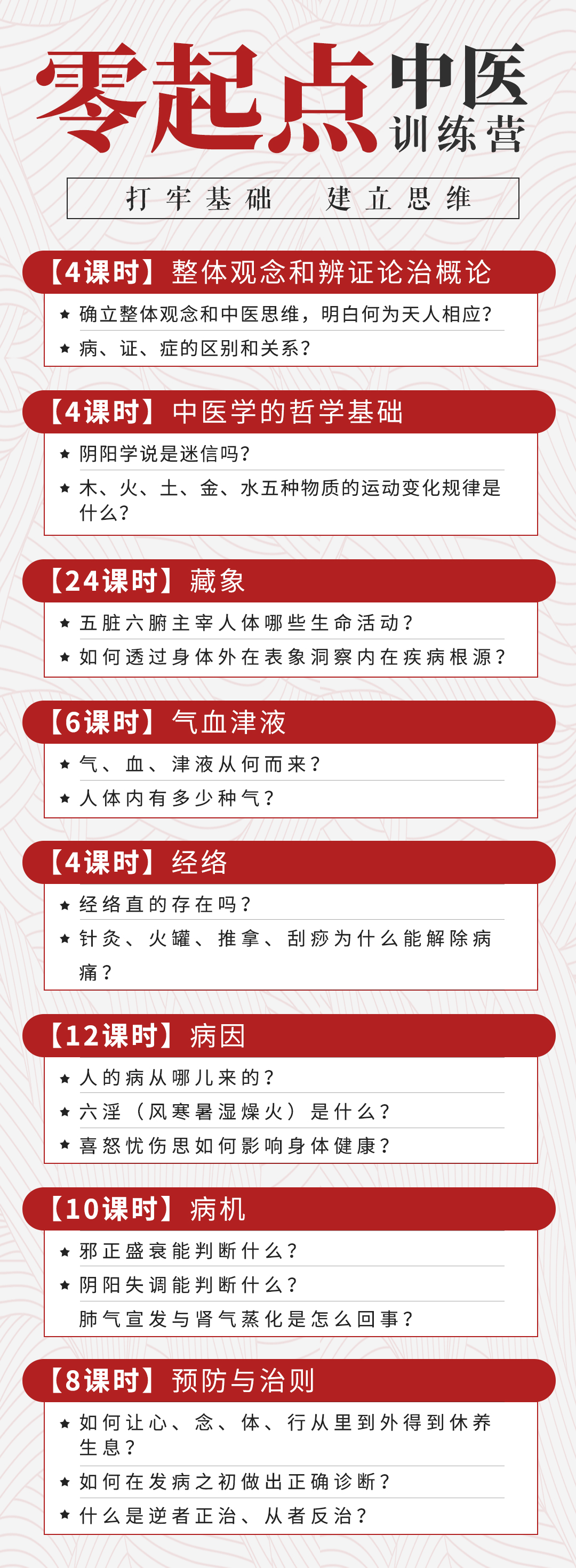 零起点中医训练营

打牢基础　建立思维

【4课时】整体观念和辨证论治概论
★ 确立整体观念和中医思维，明白何为天人相应？
★ 病、证、症的区别和关系？

【4课时】中医学的哲学基础
★ 阴阳学说是迷信吗？
★ 木、火、土、金、水五种物质的运动变化规律是什么？

【24课时】藏象
★ 五脏六腑主宰人体哪些生命活动？
★ 如何透过身体外在表象洞察内在疾病根源？

【6课时】气血津液
★ 气、血、津液从何而来？
★ 人体内有多少种气？

【4课时】经络
★ 经络直的存在吗？
★ 针灸、火罐、推拿、刮痧为什么能解除病痛？

【12课时】病因
★ 人的病从哪儿来的？
★ 六淫（风寒暑湿燥火）是什么？
★ 喜怒忧伤思如何影响身体健康？

【10课时】病机
★ 邪正盛衰能判断什么？
★ 阴阳失调能判断什么？
肺气宣发与肾气蒸化是怎么回事？

【8课时】预防与治则
★ 如何让心、念、体、行从里到外得到休养生息？
★ 如何在发病之初做出正确诊断？
★ 什么是逆者正治、从者反治？